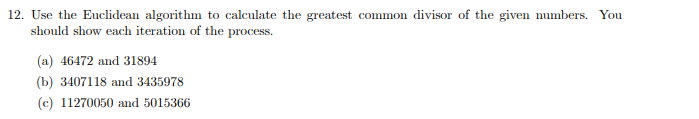 12. Use the Euclidean algorithm to calculate the greatest common divisor of the given numbers. You should show each iteration of the process.

(a) 46472 and 31894
(b) 3407118 and 3435978
(c) 11270050 and 5015366